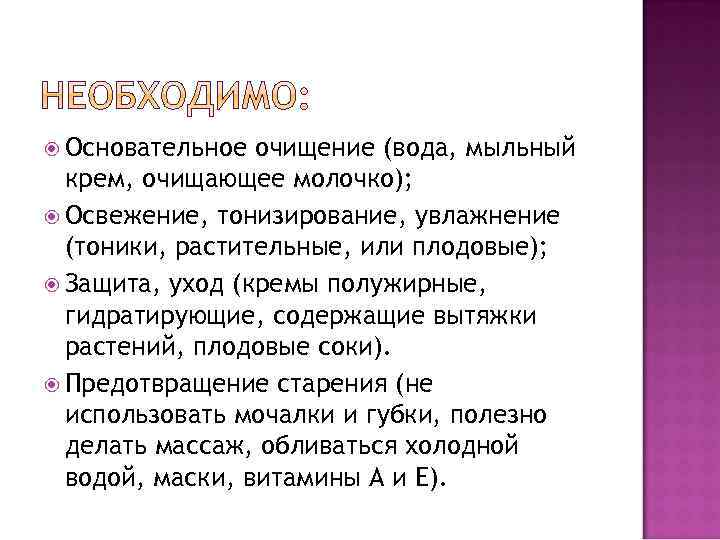 НЕОБХОДИМО:

Основательное очищение (вода, мыльный крем, очищающее молочко);

Освежение, тонизирование, увлажнение (тоники, растительные, или плодовые);

Защита, уход (кремы полужирные, гидратирующие, содержащие вытяжки растений, плодовые соки).

Предотвращение старения (не использовать мочалки и губки, полезно делать массаж, обливаться холодной водой, маски, витамины А и Е).